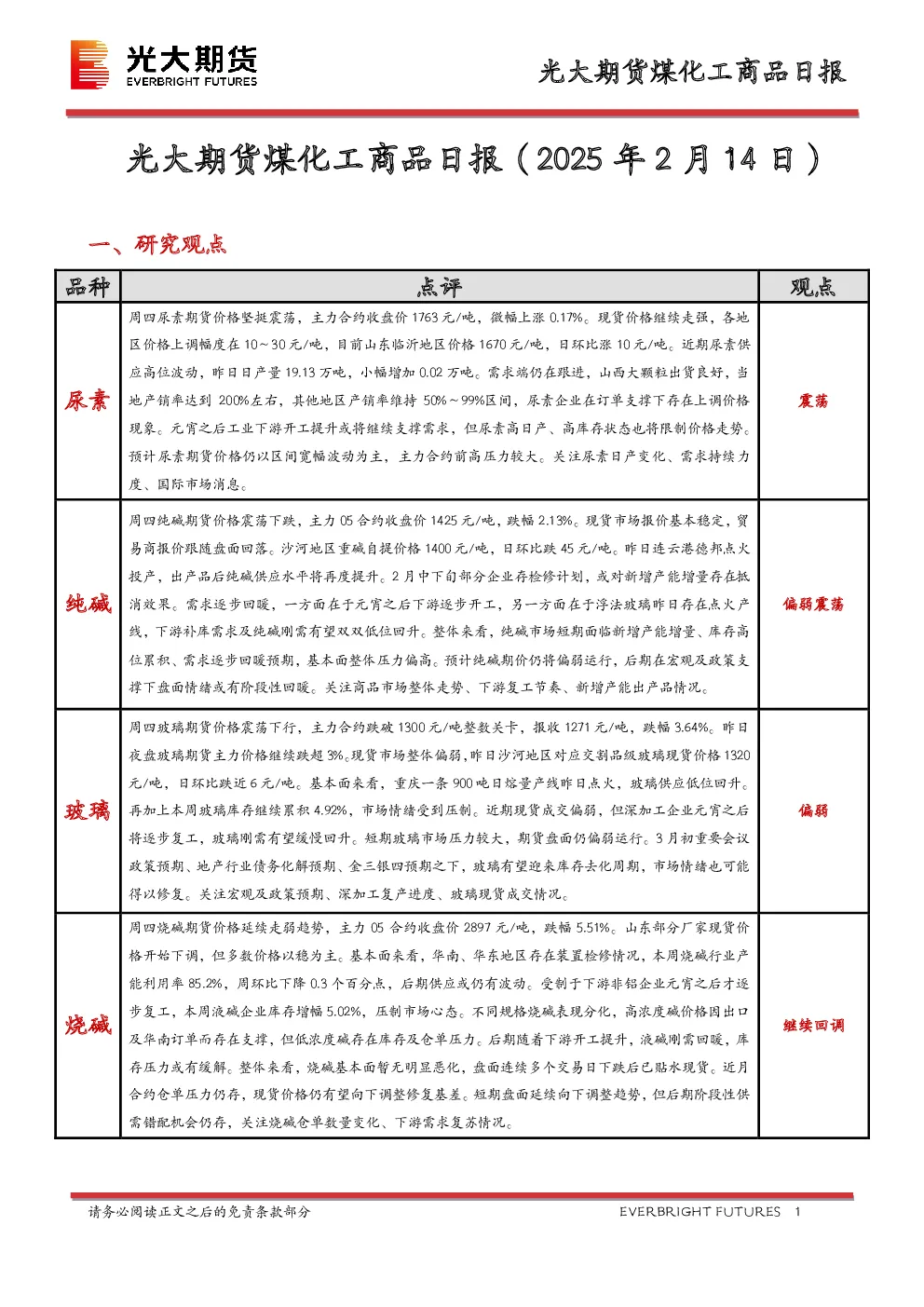 光大期货
EVERBRIGHT FUTURES

光大期货煤化工商品日报

光大期货煤化工商品日报（2025 年 2 月 14 日）

一、研究观点

| 品种 | 点评 | 观点 |
|---|---|---|
| 尿素 | 周四尿素期货价格坚挺震荡，主力合约收盘价 1763 元/吨，微幅上涨 0.17%。现货价格继续走强，各地区价格上调幅度在 10～30 元/吨，目前山东临沂地区价格 1670 元/吨，日环比涨 10 元/吨。近期尿素供应高位波动，昨日日产量 19.13 万吨，小幅增加 0.02 万吨。需求端仍在跟进，山西大颗粒出货良好，当地产销率达到 200%左右，其他地区产销率维持 50%～99%区间，尿素企业在订单支撑下存在上调价格现象。元宵之后工业下游开工提升或将继续支撑需求，但尿素高日产、高库存状态也将限制价格走势。预计尿素期货价格仍以区间宽幅波动为主，主力合约前高压力较大。关注尿素日产变化、需求持续力度、国际市场消息。 | 震荡 |
| 纯碱 | 周四纯碱期货价格震荡下跌，主力 05 合约收盘价 1425 元/吨，跌幅 2.13%。现货市场报价基本稳定，贸易商报价跟随盘面回落。沙河地区重碱自提价格 1400 元/吨，日环比跌 45 元/吨。昨日连云港德邦点火投产，出产品后纯碱供应水平将再度提升。2 月中下旬部分企业存检修计划，或对新增产能增量存在抵消效果。需求逐步回暖，一方面在于元宵之后下游逐步开工，另一方面在于浮法玻璃昨日存在点火产线，下游补库需求及纯碱刚需有望双双低位回升。整体来看，纯碱市场短期面临新增产能增量、库存高位累积、需求逐步回暖预期，基本面整体压力偏高。预计纯碱期价仍将偏弱运行，后期在宏观及政策支撑下盘面情绪或有阶段性回暖。关注商品市场整体走势、下游复工节奏、新增产能出产品情况。 | 偏弱震荡 |
| 玻璃 | 周四玻璃期货价格震荡下行，主力合约跌破 1300 元/吨整数关卡，报收 1271 元/吨，跌幅 3.64%。昨日夜盘玻璃期货主力价格继续跌超 3%。现货市场整体偏弱，昨日沙河地区对应交割品级玻璃现货价格 1320 元/吨，日环比跌近 6 元/吨。基本面来看，重庆一条 900 吨日熔量产线昨日点火，玻璃供应低位回升。再加上本周玻璃库存继续累积 4.92%，市场情绪受到压制。近期现货成交偏弱，但深加工企业元宵之后将逐步复工，玻璃刚需有望缓慢回升。短期玻璃市场压力较大，期货盘面仍偏弱运行。3 月初重要会议政策预期、地产行业债务化解预期、金三银四预期之下，玻璃有望迎来库存去化周期，市场情绪也可能得以修复。关注宏观及政策预期、深加工复产进度、玻璃现货成交情况。 | 偏弱 |
| 烧碱 | 周四烧碱期货价格延续走弱趋势，主力 05 合约收盘价 2897 元/吨，跌幅 5.51%。山东部分厂家现货价格开始下调，但多数价格以稳为主。基本面来看，华南、华东地区存在装置检修情况，本周烧碱行业产能利用率 85.2%，周环比下降 0.3 个百分点，后期供应或仍有波动。受制于下游非铝企业元宵之后才逐步复工，本周液碱企业库存增幅 5.02%，压制市场心态。不同规格烧碱表现分化，高浓度碱价格因出口及华南订单而存在支撑，但低浓度碱存在库存及仓单压力。后期随着下游开工提升，液碱刚需回暖，库存压力或有缓解。整体来看，烧碱基本面暂无明显恶化，盘面连续多个交易日下跌后已贴水现货。近月合约仓单压力仍存，现货价格仍有望向下调整修复基差。短期盘面延续向下调整趋势，但后期阶段性供需错配机会仍存，关注烧碱仓单数量变化、下游需求复苏情况。 | 继续回调 |

请务必阅读正文之后的免责条款部分

EVERBRIGHT FUTURES 1